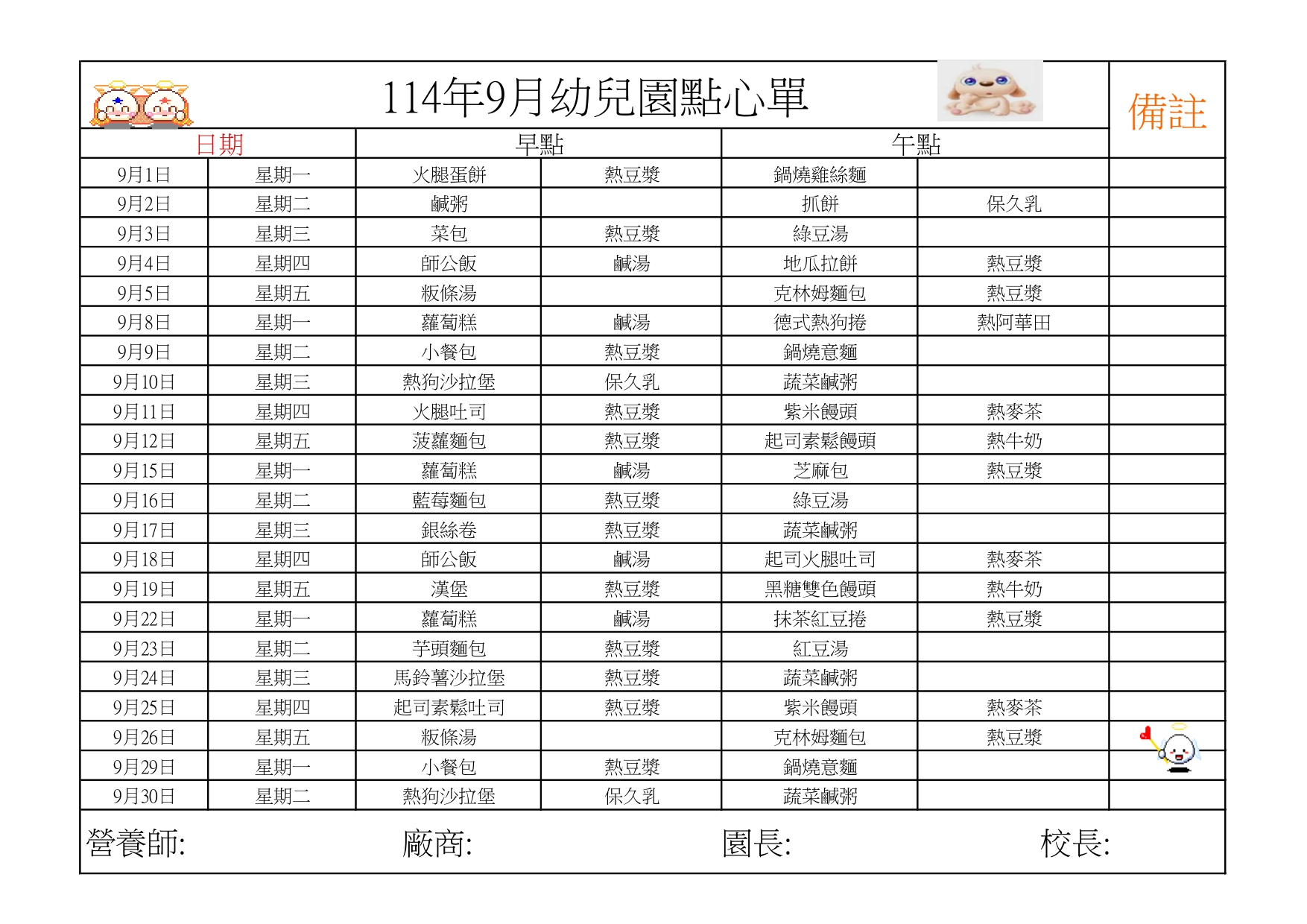 114年9月幼兒園點心單

| 日期 | | 早點 | | 午點 | | 備註 |
|---|---|---|---|---|---|---|
| 9月1日 | 星期一 | 火腿蛋餅 | 熱豆漿 | 鍋燒雞絲麵 | | |
| 9月2日 | 星期二 | 鹹粥 | | 抓餅 | 保久乳 | |
| 9月3日 | 星期三 | 菜包 | 熱豆漿 | 綠豆湯 | | |
| 9月4日 | 星期四 | 師公飯 | 鹹湯 | 地瓜拉餅 | 熱豆漿 | |
| 9月5日 | 星期五 | 粄條湯 | | 克林姆麵包 | 熱豆漿 | |
| 9月8日 | 星期一 | 蘿蔔糕 | 鹹湯 | 德式熱狗捲 | 熱阿華田 | |
| 9月9日 | 星期二 | 小餐包 | 熱豆漿 | 鍋燒意麵 | | |
| 9月10日 | 星期三 | 熱狗沙拉堡 | 保久乳 | 蔬菜鹹粥 | | |
| 9月11日 | 星期四 | 火腿吐司 | 熱豆漿 | 紫米饅頭 | 熱麥茶 | |
| 9月12日 | 星期五 | 菠蘿麵包 | 熱豆漿 | 起司素鬆饅頭 | 熱牛奶 | |
| 9月15日 | 星期一 | 蘿蔔糕 | 鹹湯 | 芝麻包 | 熱豆漿 | |
| 9月16日 | 星期二 | 藍莓麵包 | 熱豆漿 | 綠豆湯 | | |
| 9月17日 | 星期三 | 銀絲卷 | 熱豆漿 | 蔬菜鹹粥 | | |
| 9月18日 | 星期四 | 師公飯 | 鹹湯 | 起司火腿吐司 | 熱麥茶 | |
| 9月19日 | 星期五 | 漢堡 | 熱豆漿 | 黑糖雙色饅頭 | 熱牛奶 | |
| 9月22日 | 星期一 | 蘿蔔糕 | 鹹湯 | 抹茶紅豆捲 | 熱豆漿 | |
| 9月23日 | 星期二 | 芋頭麵包 | 熱豆漿 | 紅豆湯 | | |
| 9月24日 | 星期三 | 馬鈴薯沙拉堡 | 熱豆漿 | 蔬菜鹹粥 | | |
| 9月25日 | 星期四 | 起司素鬆吐司 | 熱豆漿 | 紫米饅頭 | 熱麥茶 | |
| 9月26日 | 星期五 | 粄條湯 | | 克林姆麵包 | 熱豆漿 | |
| 9月29日 | 星期一 | 小餐包 | 熱豆漿 | 鍋燒意麵 | | |
| 9月30日 | 星期二 | 熱狗沙拉堡 | 保久乳 | 蔬菜鹹粥 | | |

營養師: 廠商: 園長: 校長: